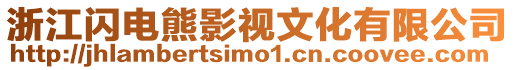 浙江闪电熊影视文化有限公司
http://jhlambertsimo1.cn.coovee.com